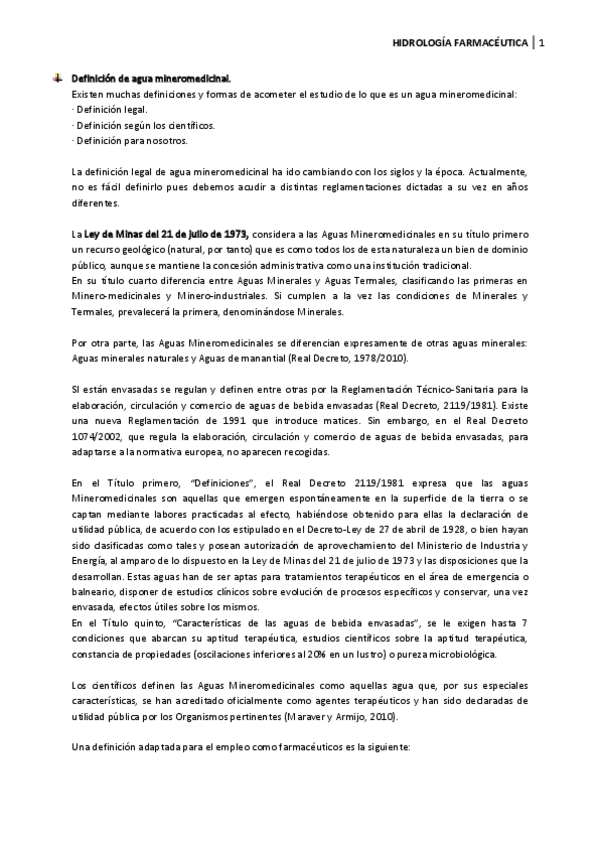 HIDROLOGÍA FARMACÉUTICA | 1

Definición de agua mineromedicinal.
Existen muchas definiciones y formas de acometer el estudio de lo que es un agua mineromedicinal:
· Definición legal.
· Definición según los científicos.
· Definición para nosotros.

La definición legal de agua mineromedicinal ha ido cambiando con los siglos y la época. Actualmente, no es fácil definirlo pues debemos acudir a distintas reglamentaciones dictadas a su vez en años diferentes.

La Ley de Minas del 21 de julio de 1973, considera a las Aguas Mineromedicinales en su título primero un recurso geológico (natural, por tanto) que es como todos los de esta naturaleza un bien de dominio público, aunque se mantiene la concesión administrativa como una institución tradicional.
En su título cuarto diferencia entre Aguas Minerales y Aguas Termales, clasificando las primeras en Minero-medicinales y Minero-industriales. Si cumplen a la vez las condiciones de Minerales y Termales, prevalecerá la primera, denominándose Minerales.

Por otra parte, las Aguas Mineromedicinales se diferencian expresamente de otras aguas minerales: Aguas minerales naturales y Aguas de manantial (Real Decreto, 1978/2010).

SI están envasadas se regulan y definen entre otras por la Reglamentación Técnico-Sanitaria para la elaboración, circulación y comercio de aguas de bebida envasadas (Real Decreto, 2119/1981). Existe una nueva Reglamentación de 1991 que introduce matices. Sin embargo, en el Real Decreto 1074/2002, que regula la elaboración, circulación y comercio de aguas de bebida envasadas, para adaptarse a la normativa europea, no aparecen recogidas.

En el Título primero, "Definiciones", el Real Decreto 2119/1981 expresa que las aguas Mineromedicinales son aquellas que emergen espontáneamente en la superficie de la tierra o se captan mediante labores practicadas al efecto, habiéndose obtenido para ellas la declaración de utilidad pública, de acuerdo con los estipulado en el Decreto-Ley de 27 de abril de 1928, o bien hayan sido clasificadas como tales y posean autorización de aprovechamiento del Ministerio de Industria y Energía, al amparo de lo dispuesto en la Ley de Minas del 21 de julio de 1973 y las disposiciones que la desarrollan. Estas aguas han de ser aptas para tratamientos terapéuticos en el área de emergencia o balneario, disponer de estudios clínicos sobre evolución de procesos específicos y conservar, una vez envasada, efectos útiles sobre los mismos.
En el Título quinto, "Características de las aguas de bebida envasadas", se le exigen hasta 7 condiciones que abarcan su aptitud terapéutica, estudios científicos sobre la aptitud terapéutica, constancia de propiedades (oscilaciones inferiores al 20% en un lustro) o pureza microbiológica.

Los científicos definen las Aguas Mineromedicinales como aquellas agua que, por sus especiales características, se han acreditado oficialmente como agentes terapéuticos y han sido declaradas de utilidad pública por los Organismos pertinentes (Maraver y Armijo, 2010).

Una definición adaptada para el empleo como farmacéuticos es la siguiente: